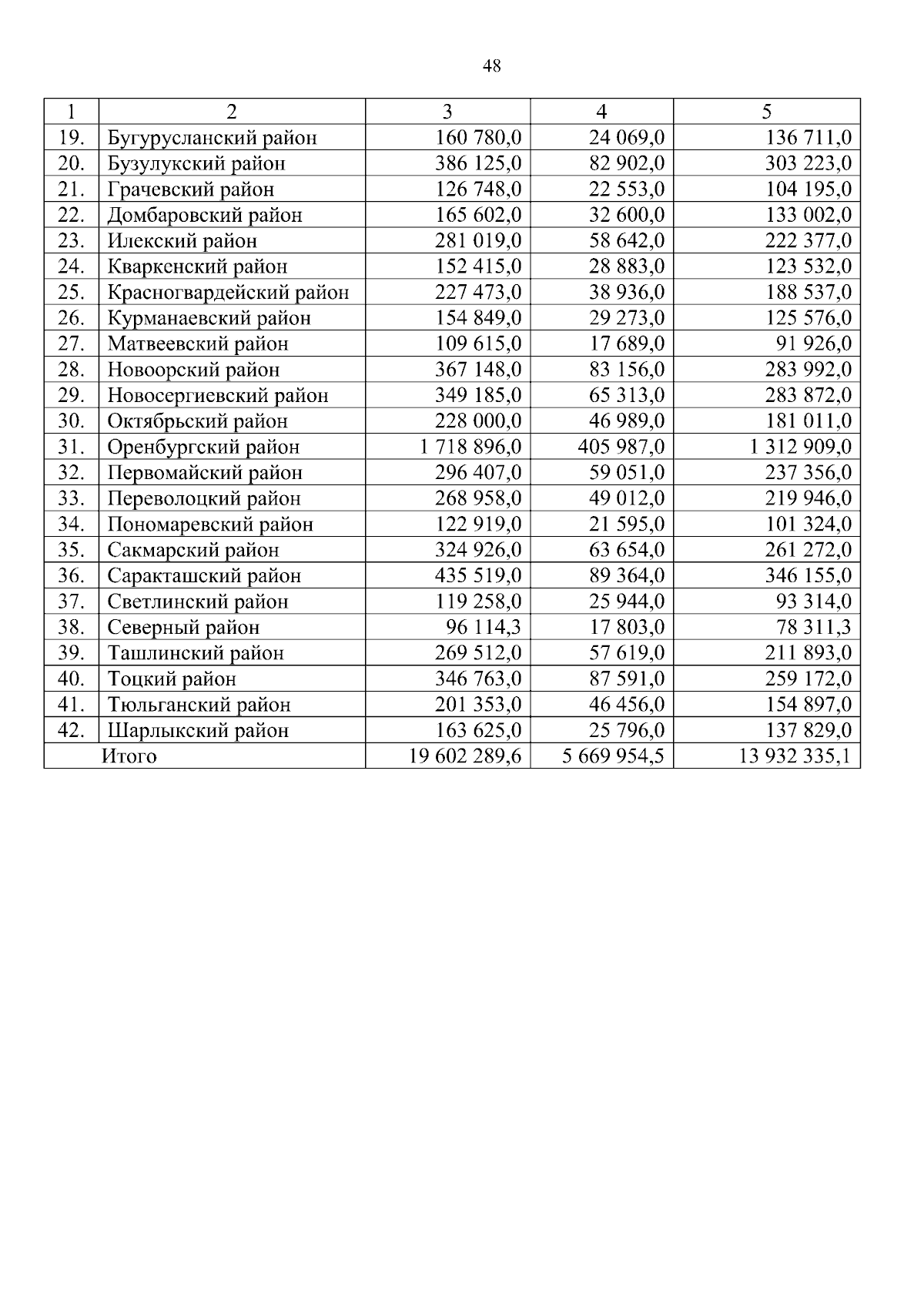 48

| 1 | 2 | 3 | 4 | 5 |
|---|---|---|---|---|
| 19. | Бугурусланский район | 160 780,0 | 24 069,0 | 136 711,0 |
| 20. | Бузулукский район | 386 125,0 | 82 902,0 | 303 223,0 |
| 21. | Грачевский район | 126 748,0 | 22 553,0 | 104 195,0 |
| 22. | Домбаровский район | 165 602,0 | 32 600,0 | 133 002,0 |
| 23. | Илекский район | 281 019,0 | 58 642,0 | 222 377,0 |
| 24. | Кваркенский район | 152 415,0 | 28 883,0 | 123 532,0 |
| 25. | Красногвардейский район | 227 473,0 | 38 936,0 | 188 537,0 |
| 26. | Курманаевский район | 154 849,0 | 29 273,0 | 125 576,0 |
| 27. | Матвеевский район | 109 615,0 | 17 689,0 | 91 926,0 |
| 28. | Новоорский район | 367 148,0 | 83 156,0 | 283 992,0 |
| 29. | Новосергиевский район | 349 185,0 | 65 313,0 | 283 872,0 |
| 30. | Октябрьский район | 228 000,0 | 46 989,0 | 181 011,0 |
| 31. | Оренбургский район | 1 718 896,0 | 405 987,0 | 1 312 909,0 |
| 32. | Первомайский район | 296 407,0 | 59 051,0 | 237 356,0 |
| 33. | Переволоцкий район | 268 958,0 | 49 012,0 | 219 946,0 |
| 34. | Пономаревский район | 122 919,0 | 21 595,0 | 101 324,0 |
| 35. | Сакмарский район | 324 926,0 | 63 654,0 | 261 272,0 |
| 36. | Саракташский район | 435 519,0 | 89 364,0 | 346 155,0 |
| 37. | Светлинский район | 119 258,0 | 25 944,0 | 93 314,0 |
| 38. | Северный район | 96 114,3 | 17 803,0 | 78 311,3 |
| 39. | Ташлинский район | 269 512,0 | 57 619,0 | 211 893,0 |
| 40. | Тоцкий район | 346 763,0 | 87 591,0 | 259 172,0 |
| 41. | Тюльганский район | 201 353,0 | 46 456,0 | 154 897,0 |
| 42. | Шарлыкский район | 163 625,0 | 25 796,0 | 137 829,0 |
| | Итого | 19 602 289,6 | 5 669 954,5 | 13 932 335,1 |